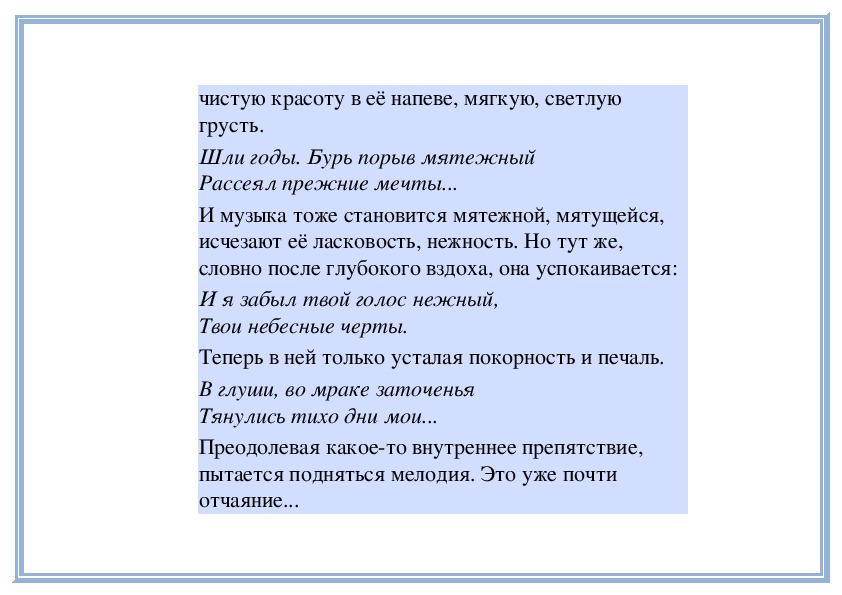 чистую красоту в её напеве, мягкую, светлую грусть.

Шли годы. Бурь порыв мятежный
Рассеял прежние мечты...

И музыка тоже становится мятежной, мятущейся, исчезают её ласковость, нежность. Но тут же, словно после глубокого вздоха, она успокаивается:

И я забыл твой голос нежный,
Твои небесные черты.

Теперь в ней только усталая покорность и печаль.

В глуши, во мраке заточенья
Тянулись тихо дни мои...

Преодолевая какое-то внутреннее препятствие, пытается подняться мелодия. Это уже почти отчаяние...